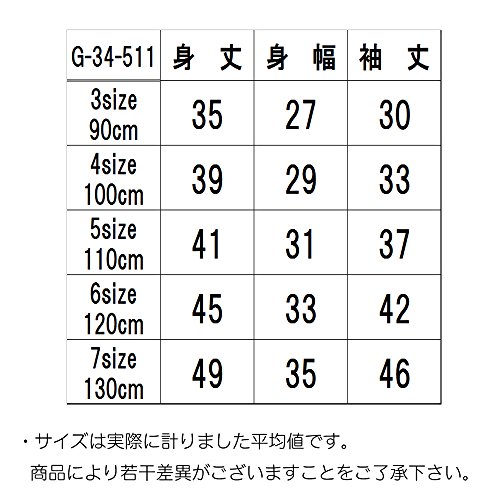 | G-34-511 | 身 丈 | 身 幅 | 袖 丈 |
|---|---|---|---|
| 3size 90cm | 35 | 27 | 30 |
| 4size 100cm | 39 | 29 | 33 |
| 5size 110cm | 41 | 31 | 37 |
| 6size 120cm | 45 | 33 | 42 |
| 7size 130cm | 49 | 35 | 46 |

・サイズは実際に計りました平均値です。
商品により若干差異がございますことをご了承下さい。